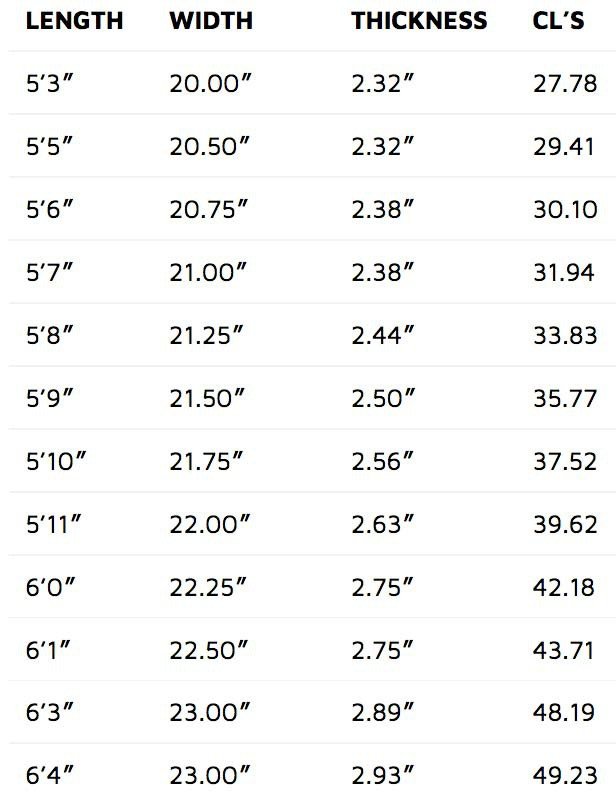 | LENGTH | WIDTH | THICKNESS | CL'S |
|---|---|---|---|
| 5'3" | 20.00" | 2.32" | 27.78 |
| 5'5" | 20.50" | 2.32" | 29.41 |
| 5'6" | 20.75" | 2.38" | 30.10 |
| 5'7" | 21.00" | 2.38" | 31.94 |
| 5'8" | 21.25" | 2.44" | 33.83 |
| 5'9" | 21.50" | 2.50" | 35.77 |
| 5'10" | 21.75" | 2.56" | 37.52 |
| 5'11" | 22.00" | 2.63" | 39.62 |
| 6'0" | 22.25" | 2.75" | 42.18 |
| 6'1" | 22.50" | 2.75" | 43.71 |
| 6'3" | 23.00" | 2.89" | 48.19 |
| 6'4" | 23.00" | 2.93" | 49.23 |